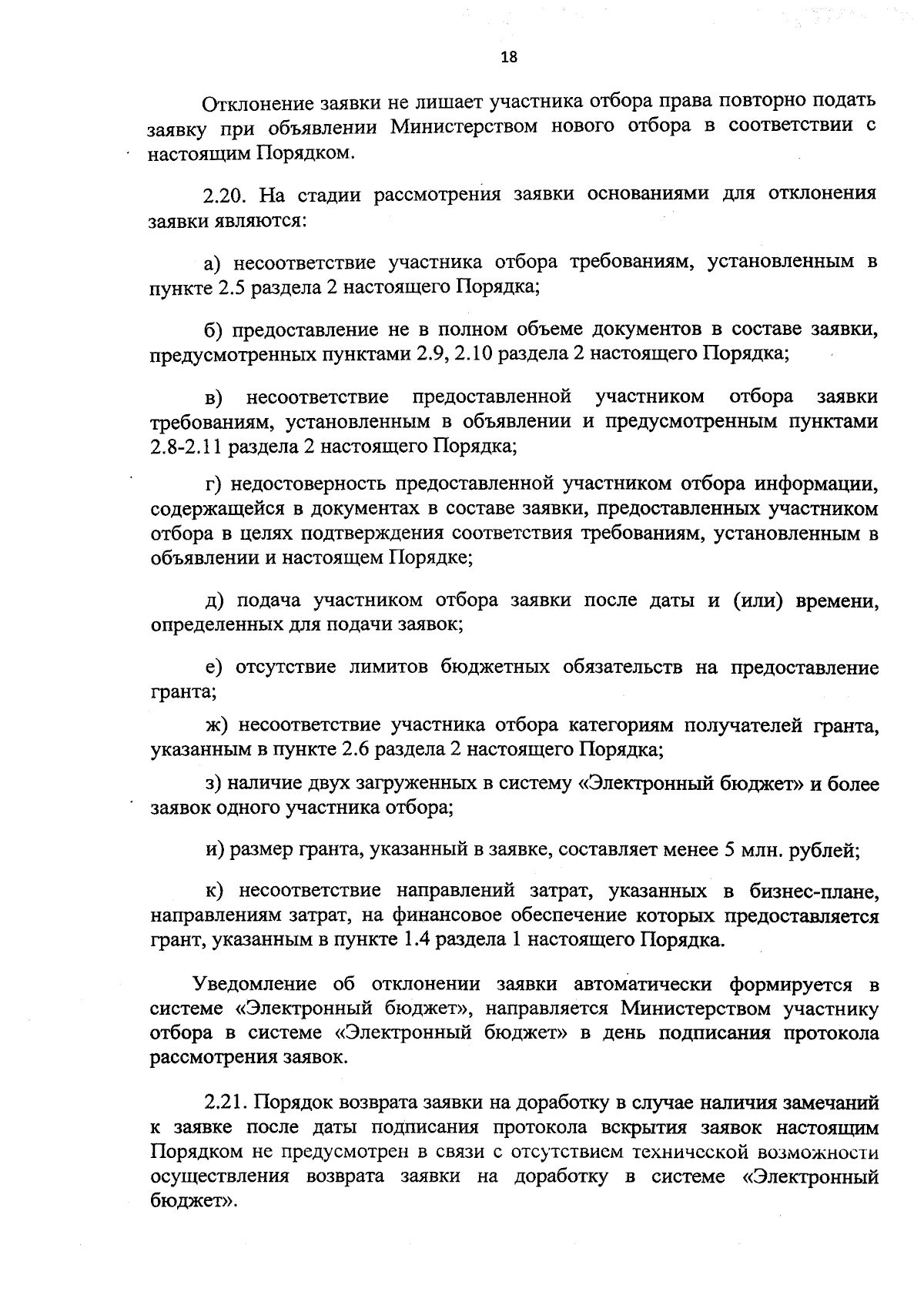 18

Отклонение заявки не лишает участника отбора права повторно подать заявку при объявлении Министерством нового отбора в соответствии с настоящим Порядком.

2.20. На стадии рассмотрения заявки основаниями для отклонения заявки являются:

а) несоответствие участника отбора требованиям, установленным в пункте 2.5 раздела 2 настоящего Порядка;

б) предоставление не в полном объеме документов в составе заявки, предусмотренных пунктами 2.9, 2.10 раздела 2 настоящего Порядка;

в) несоответствие предоставленной участником отбора заявки требованиям, установленным в объявлении и предусмотренным пунктами 2.8-2.11 раздела 2 настоящего Порядка;

г) недостоверность предоставленной участником отбора информации, содержащейся в документах в составе заявки, предоставленных участником отбора в целях подтверждения соответствия требованиям, установленным в объявлении и настоящем Порядке;

д) подача участником отбора заявки после даты и (или) времени, определенных для подачи заявок;

е) отсутствие лимитов бюджетных обязательств на предоставление гранта;

ж) несоответствие участника отбора категориям получателей гранта, указанным в пункте 2.6 раздела 2 настоящего Порядка;

з) наличие двух загруженных в систему «Электронный бюджет» и более заявок одного участника отбора;

и) размер гранта, указанный в заявке, составляет менее 5 млн. рублей;

к) несоответствие направлений затрат, указанных в бизнес-плане, направлениям затрат, на финансовое обеспечение которых предоставляется грант, указанным в пункте 1.4 раздела 1 настоящего Порядка.

Уведомление об отклонении заявки автоматически формируется в системе «Электронный бюджет», направляется Министерством участнику отбора в системе «Электронный бюджет» в день подписания протокола рассмотрения заявок.

2.21. Порядок возврата заявки на доработку в случае наличия замечаний к заявке после даты подписания протокола вскрытия заявок настоящим Порядком не предусмотрен в связи с отсутствием технической возможности осуществления возврата заявки на доработку в системе «Электронный бюджет».